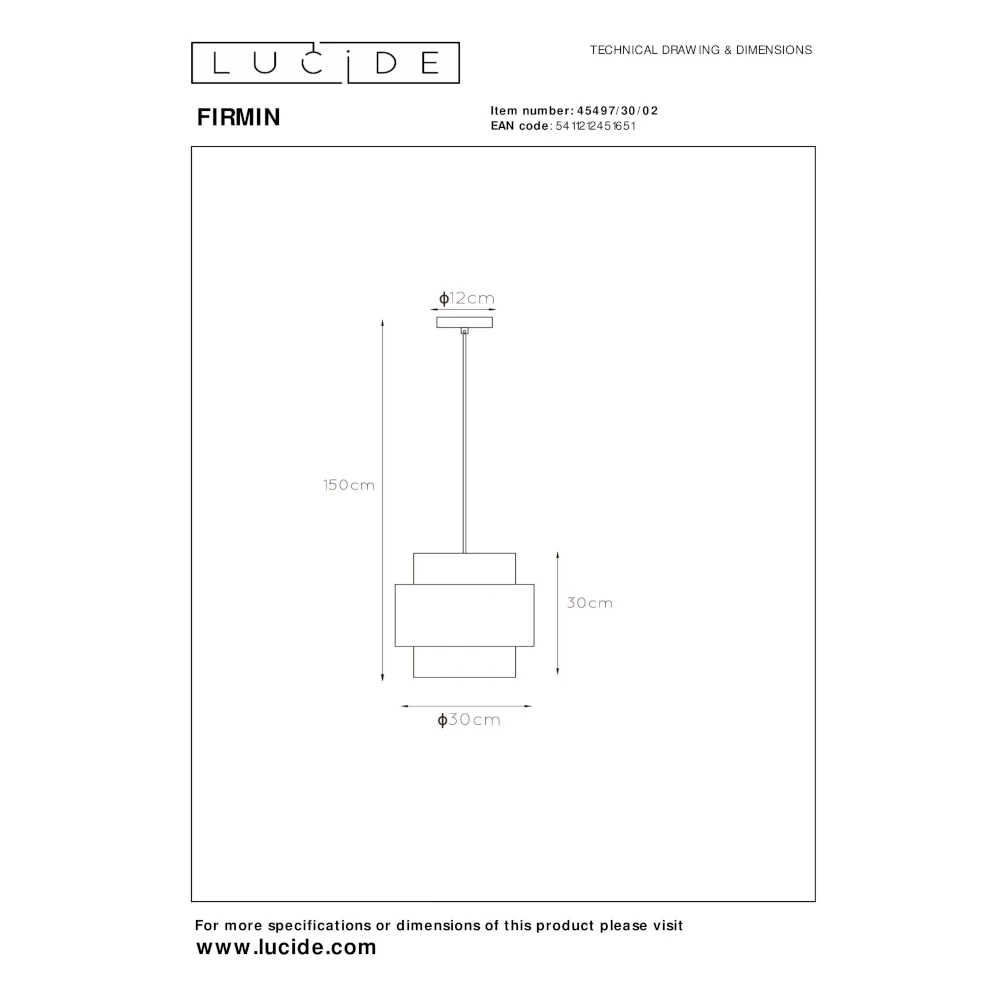 LUCIDE

TECHNICAL DRAWING & DIMENSIONS

FIRMIN

Item number: 45497/30/02
EAN code: 5411212451651

ϕ12cm

150cm

30cm

ϕ30cm

For more specifications or dimensions of this product please visit
www.lucide.com